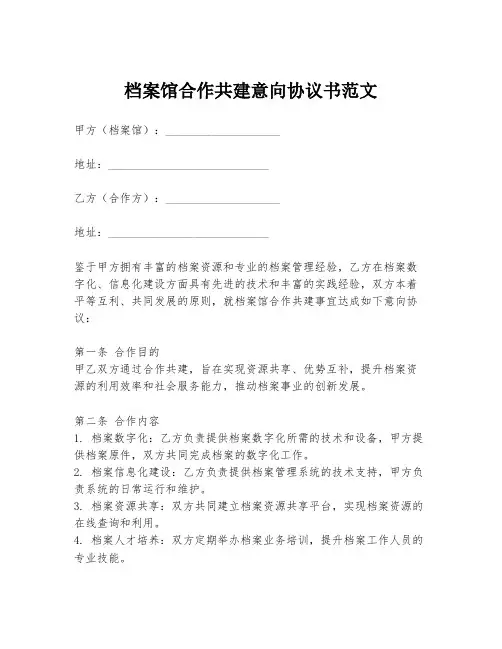 档案馆合作共建意向协议书范文

甲方（档案馆）：____________________

地址：____________________________

乙方（合作方）：____________________

地址：____________________________

鉴于甲方拥有丰富的档案资源和专业的档案管理经验，乙方在档案数字化、信息化建设方面具有先进的技术和丰富的实践经验，双方本着平等互利、共同发展的原则，就档案馆合作共建事宜达成如下意向协议：

第一条 合作目的
甲乙双方通过合作共建，旨在实现资源共享、优势互补，提升档案资源的利用效率和社会服务能力，推动档案事业的创新发展。

第二条 合作内容
1. 档案数字化：乙方负责提供档案数字化所需的技术和设备，甲方提供档案原件，双方共同完成档案的数字化工作。
2. 档案信息化建设：乙方负责提供档案管理系统的技术支持，甲方负责系统的日常运行和维护。
3. 档案资源共享：双方共同建立档案资源共享平台，实现档案资源的在线查询和利用。
4. 档案人才培养：双方定期举办档案业务培训，提升档案工作人员的专业技能。